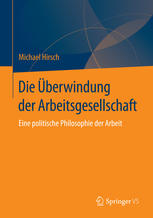 Michael Hirsch

Die Überwindung der Arbeitsgesellschaft

Eine politische Philosophie der Arbeit

Springer VS